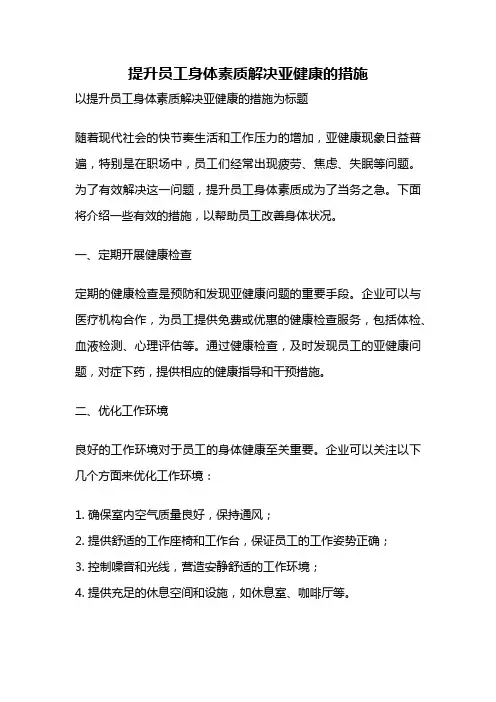 提升员工身体素质解决亚健康的措施

以提升员工身体素质解决亚健康的措施为标题

随着现代社会的快节奏生活和工作压力的增加，亚健康现象日益普遍，特别是在职场中，员工们经常出现疲劳、焦虑、失眠等问题。为了有效解决这一问题，提升员工身体素质成为了当务之急。下面将介绍一些有效的措施，以帮助员工改善身体状况。

一、定期开展健康检查

定期的健康检查是预防和发现亚健康问题的重要手段。企业可以与医疗机构合作，为员工提供免费或优惠的健康检查服务，包括体检、血液检测、心理评估等。通过健康检查，及时发现员工的亚健康问题，对症下药，提供相应的健康指导和干预措施。

二、优化工作环境

良好的工作环境对于员工的身体健康至关重要。企业可以关注以下几个方面来优化工作环境：

1. 确保室内空气质量良好，保持通风；
2. 提供舒适的工作座椅和工作台，保证员工的工作姿势正确；
3. 控制噪音和光线，营造安静舒适的工作环境；
4. 提供充足的休息空间和设施，如休息室、咖啡厅等。